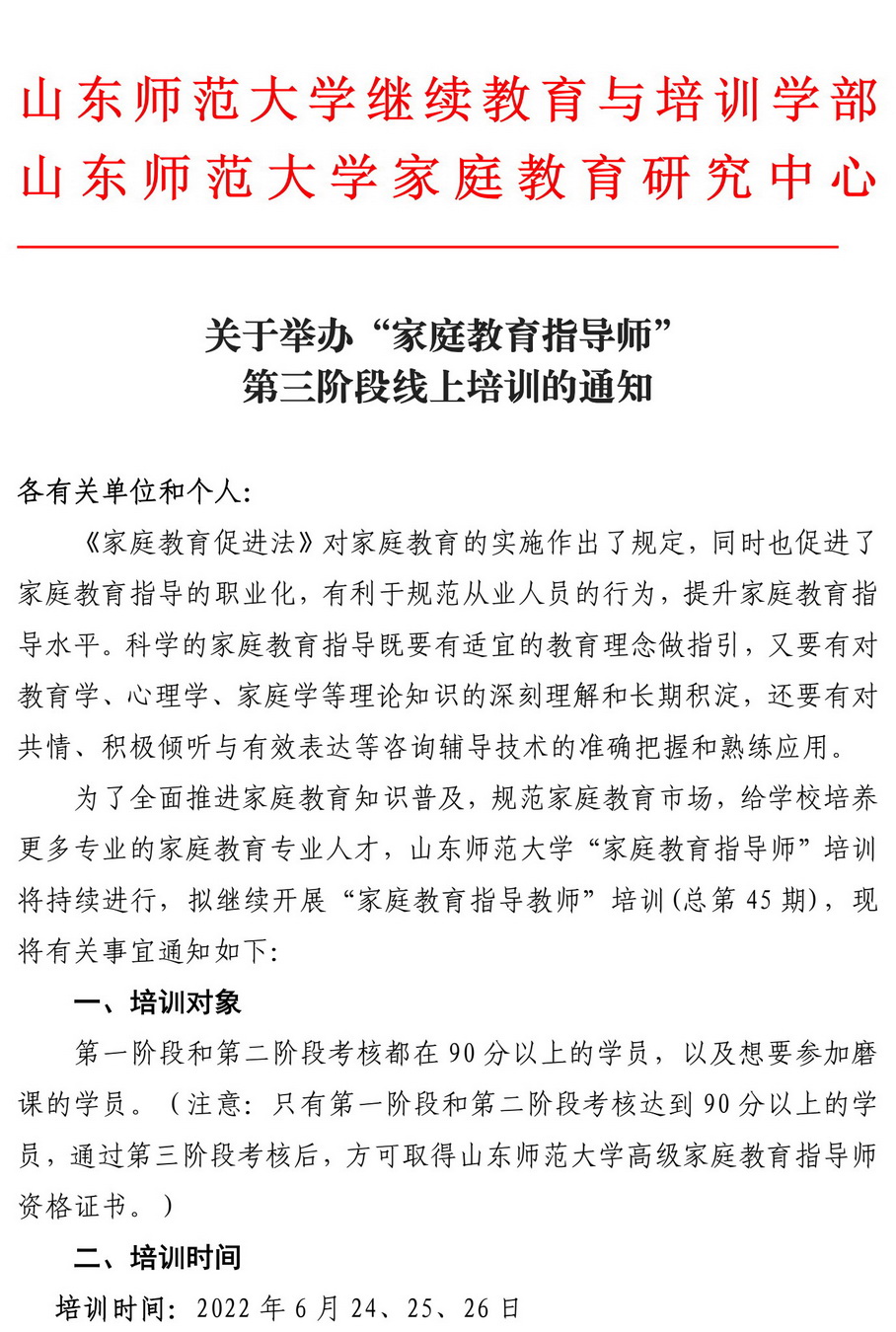 山东师范大学继续教育与培训学部
山东师范大学家庭教育研究中心

关于举办“家庭教育指导师”
第三阶段线上培训的通知

各有关单位和个人:

《家庭教育促进法》对家庭教育的实施作出了规定,同时也促进了家庭教育指导的职业化,有利于规范从业人员的行为,提升家庭教育指导水平。科学的家庭教育指导既要有适宜的教育理念做指引,又要有对教育学、心理学、家庭学等理论知识的深刻理解和长期积淀,还要有对共情、积极倾听与有效表达等咨询辅导技术的准确把握和熟练应用。

为了全面推进家庭教育知识普及,规范家庭教育市场,给学校培养更多专业的家庭教育专业人才,山东师范大学“家庭教育指导师”培训将持续进行,拟继续开展“家庭教育指导教师”培训(总第45期),现将有关事宜通知如下:

一、培训对象

第一阶段和第二阶段考核都在90分以上的学员,以及想要参加磨课的学员。(注意:只有第一阶段和第二阶段考核达到90分以上的学员,通过第三阶段考核后,方可取得山东师范大学高级家庭教育指导师资格证书。)

二、培训时间

培训时间:2022年6月24、25、26日